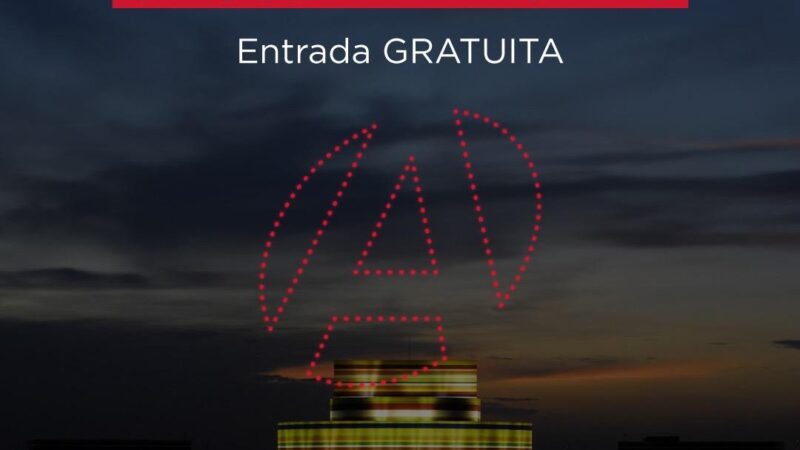 Entrada GRATUITA